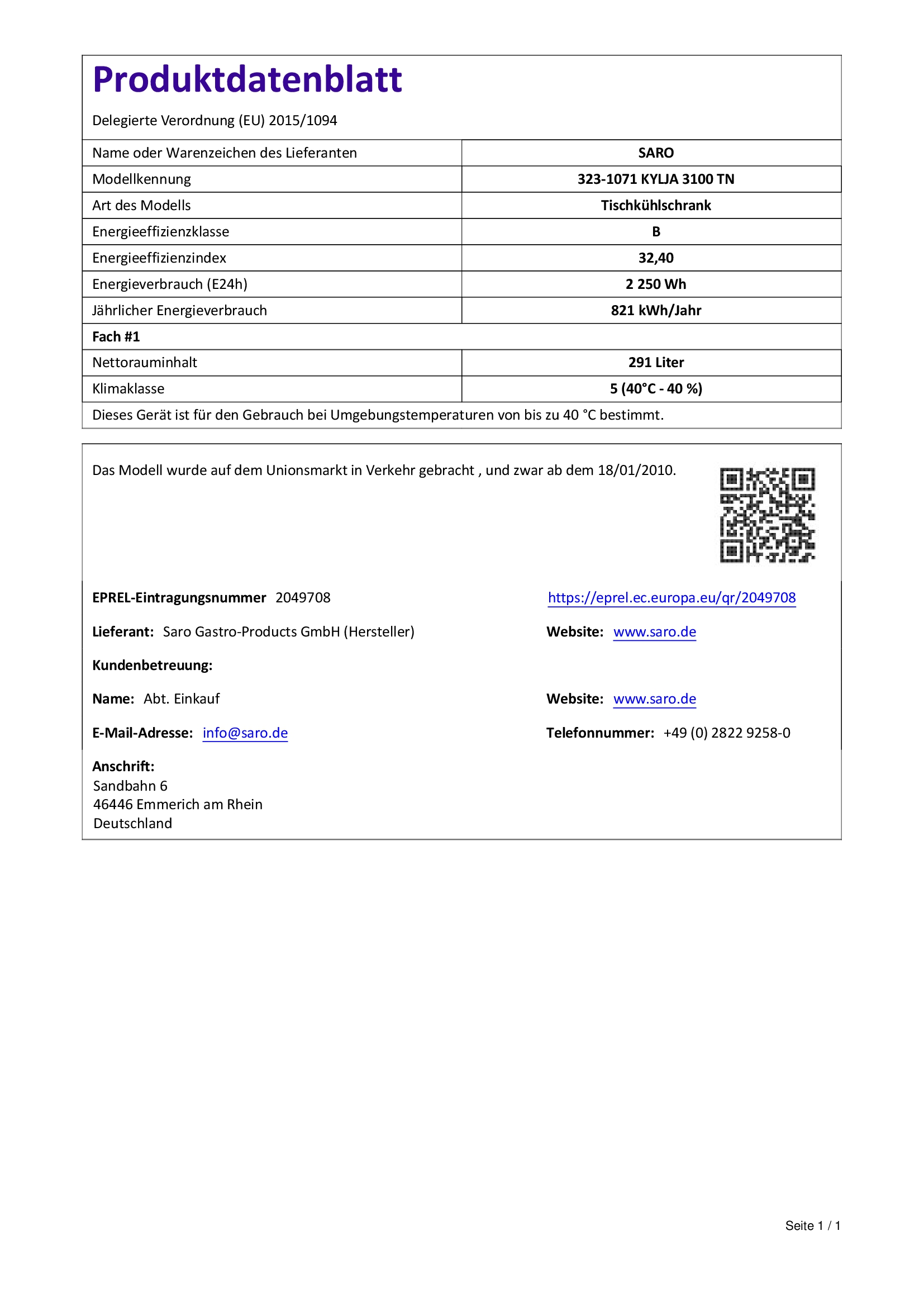 Produktdatenblatt

Delegierte Verordnung (EU) 2015/1094

| Name oder Warenzeichen des Lieferanten | SARO |
|---|---|
| Modellkennung | 323-1071 KYLJA 3100 TN |
| Art des Modells | Tischkühlschrank |
| Energieeffizienzklasse | B |
| Energieeffizienzindex | 32,40 |
| Energieverbrauch (E24h) | 2 250 Wh |
| Jährlicher Energieverbrauch | 821 kWh/Jahr |
| Fach #1 | |
| Nettorauminhalt | 291 Liter |
| Klimaklasse | 5 (40°C - 40 %) |
| Dieses Gerät ist für den Gebrauch bei Umgebungstemperaturen von bis zu 40 °C bestimmt. | |

Das Modell wurde auf dem Unionsmarkt in Verkehr gebracht , und zwar ab dem 18/01/2010.

EPREL-Eintragungsnummer 2049708

https://eprel.ec.europa.eu/qr/2049708

Lieferant: Saro Gastro-Products GmbH (Hersteller)

Website: www.saro.de

Kundenbetreuung:

Name: Abt. Einkauf

Website: www.saro.de

E-Mail-Adresse: info@saro.de

Telefonnummer: +49 (0) 2822 9258-0

Anschrift:
Sandbahn 6
46446 Emmerich am Rhein
Deutschland

Seite 1 / 1